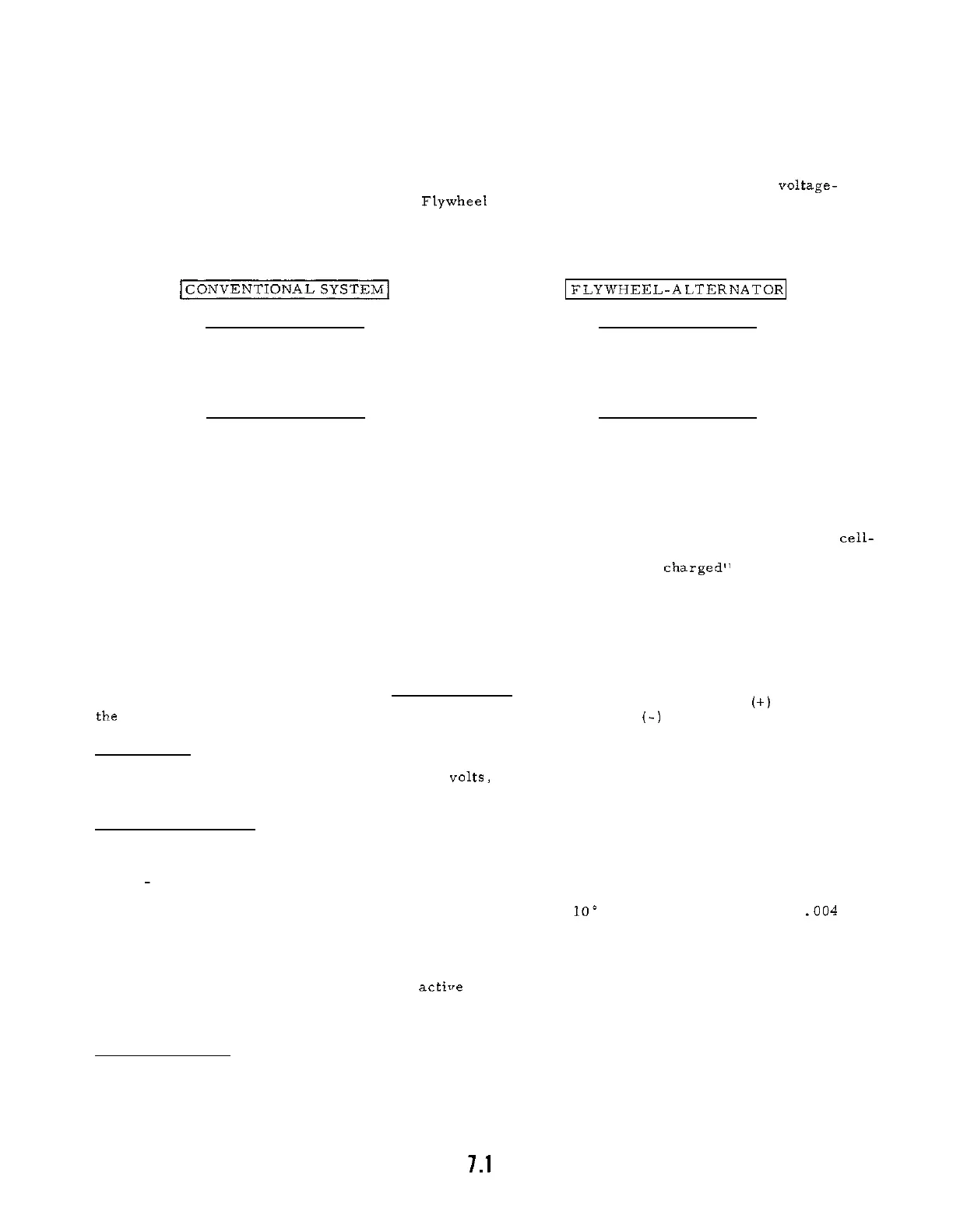 voltage-

Flywheel

CONVENTIONAL SYSTEM

FLYWHEEL-ALTERNATOR

cell-

charged"

(+)

the

(-)

volts,

-

10°

.004

active

7.1